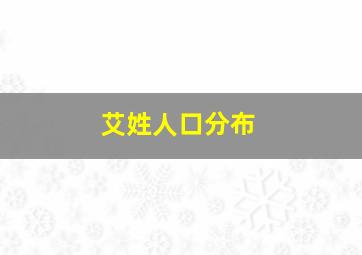 艾姓人口分布